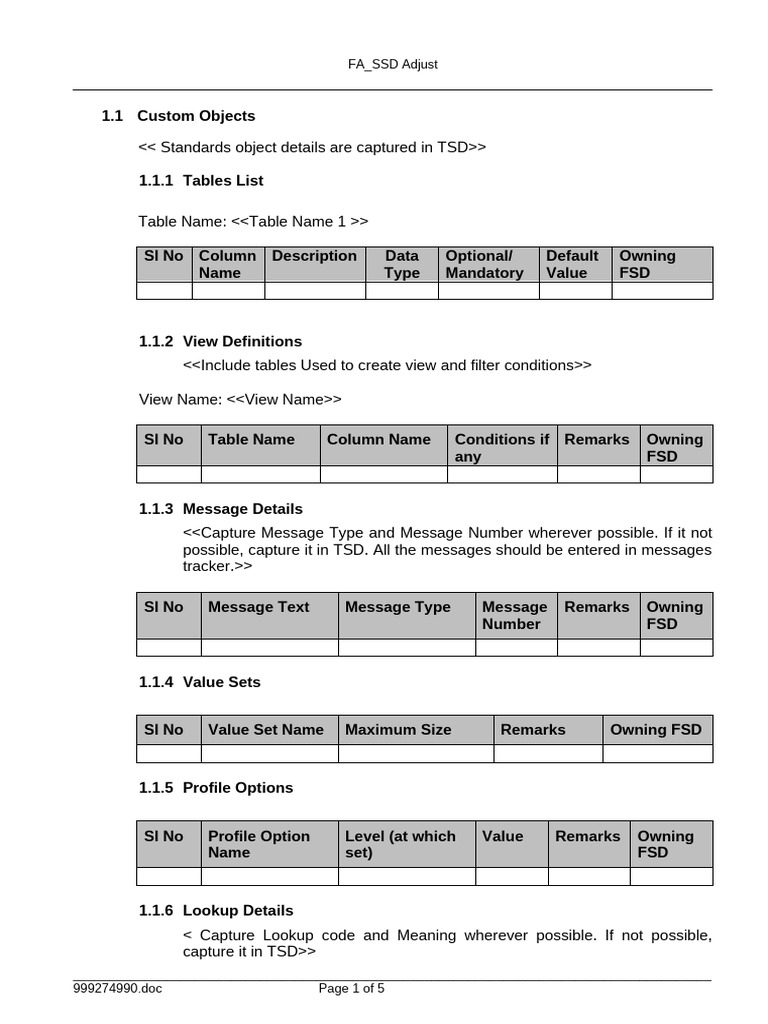 FA_SSD Adjust

1.1 Custom Objects

<< Standards object details are captured in TSD>>

1.1.1 Tables List

Table Name: <<Table Name 1 >>

| Sl No | Column Name | Description | Data Type | Optional/ Mandatory | Default Value | Owning FSD |
|---|---|---|---|---|---|---|
| | | | | | | |

1.1.2 View Definitions

<<Include tables Used to create view and filter conditions>>

View Name: <<View Name>>

| Sl No | Table Name | Column Name | Conditions if any | Remarks | Owning FSD |
|---|---|---|---|---|---|
| | | | | | |

1.1.3 Message Details

<<Capture Message Type and Message Number wherever possible. If it not possible, capture it in TSD. All the messages should be entered in messages tracker.>>

| Sl No | Message Text | Message Type | Message Number | Remarks | Owning FSD |
|---|---|---|---|---|---|
| | | | | | |

1.1.4 Value Sets

| Sl No | Value Set Name | Maximum Size | Remarks | Owning FSD |
|---|---|---|---|---|
| | | | | |

1.1.5 Profile Options

| Sl No | Profile Option Name | Level (at which set) | Value | Remarks | Owning FSD |
|---|---|---|---|---|---|
| | | | | | |

1.1.6 Lookup Details

< Capture Lookup code and Meaning wherever possible. If not possible, capture it in TSD>>

999274990.doc Page 1 of 5